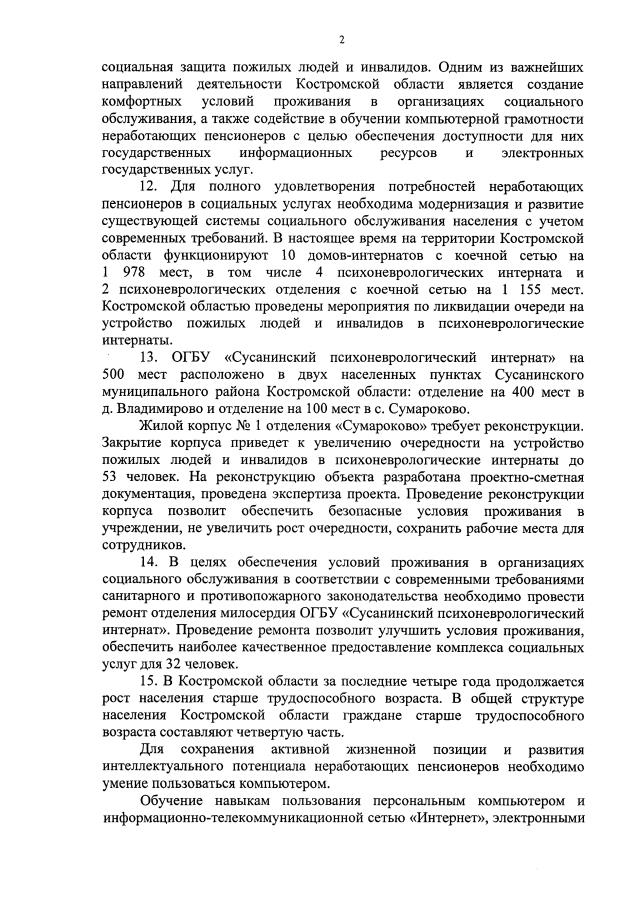 2

социальная защита пожилых людей и инвалидов. Одним из важнейших направлений деятельности Костромской области является создание комфортных условий проживания в организациях социального обслуживания, а также содействие в обучении компьютерной грамотности неработающих пенсионеров с целью обеспечения доступности для них государственных информационных ресурсов и электронных государственных услуг.

12. Для полного удовлетворения потребностей неработающих пенсионеров в социальных услугах необходима модернизация и развитие существующей системы социального обслуживания населения с учетом современных требований. В настоящее время на территории Костромской области функционируют 10 домов-интернатов с коечной сетью на 1 978 мест, в том числе 4 психоневрологических интерната и 2 психоневрологических отделения с коечной сетью на 1 155 мест. Костромской областью проведены мероприятия по ликвидации очереди на устройство пожилых людей и инвалидов в психоневрологические интернаты.

13. ОГБУ «Сусанинский психоневрологический интернат» на 500 мест расположено в двух населенных пунктах Сусанинского муниципального района Костромской области: отделение на 400 мест в д. Владимирово и отделение на 100 мест в с. Сумароково.

Жилой корпус № 1 отделения «Сумароково» требует реконструкции. Закрытие корпуса приведет к увеличению очередности на устройство пожилых людей и инвалидов в психоневрологические интернаты до 53 человек. На реконструкцию объекта разработана проектно-сметная документация, проведена экспертиза проекта. Проведение реконструкции корпуса позволит обеспечить безопасные условия проживания в учреждении, не увеличить рост очередности, сохранить рабочие места для сотрудников.

14. В целях обеспечения условий проживания в организациях социального обслуживания в соответствии с современными требованиями санитарного и противопожарного законодательства необходимо провести ремонт отделения милосердия ОГБУ «Сусанинский психоневрологический интернат». Проведение ремонта позволит улучшить условия проживания, обеспечить наиболее качественное предоставление комплекса социальных услуг для 32 человек.

15. В Костромской области за последние четыре года продолжается рост населения старше трудоспособного возраста. В общей структуре населения Костромской области граждане старше трудоспособного возраста составляют четвертую часть.

Для сохранения активной жизненной позиции и развития интеллектуального потенциала неработающих пенсионеров необходимо умение пользоваться компьютером.

Обучение навыкам пользования персональным компьютером и информационно-телекоммуникационной сетью «Интернет», электронными